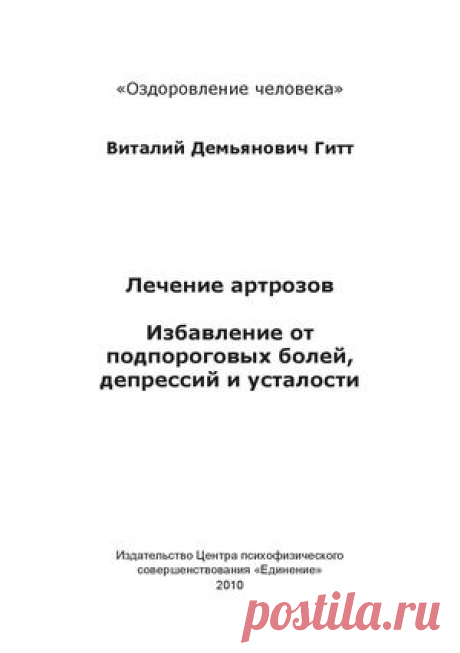 «Оздоровление человека»

Виталий Демьянович Гитт

Лечение артрозов

Избавление от подпороговых болей, депрессий и усталости

Издательство Центра психофизического совершенствования «Единение»
2010

postila.ru